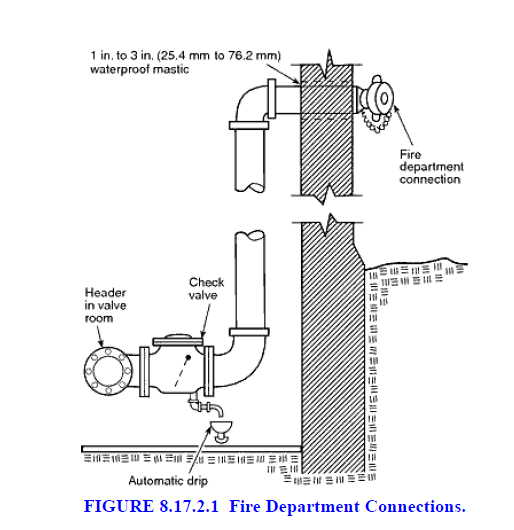 1 in. to 3 in. (25.4 mm to 76.2 mm) waterproof mastic

Fire department connection

Header in valve room

Check valve

Automatic drip

FIGURE 8.17.2.1 Fire Department Connections.